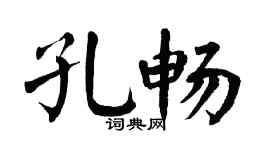 孔畅
词典网